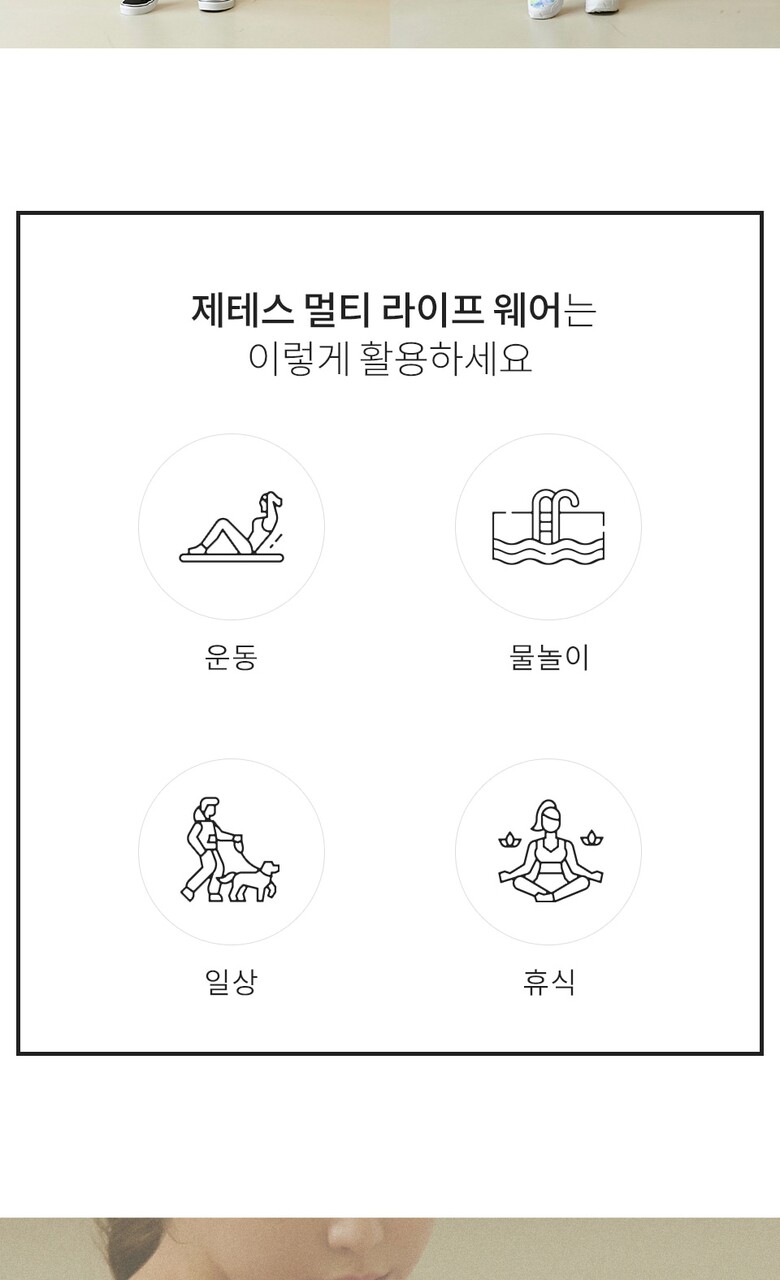 제테스 멀티 라이프 웨어는
이렇게 활용하세요

운동

물놀이

일상

휴식